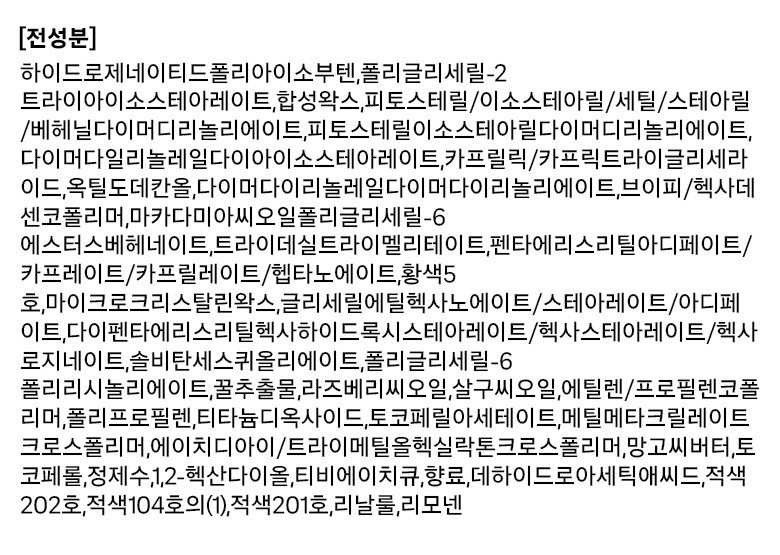 [전성분]

하이드로제네이티드폴리아이소부텐,폴리글리세릴-2 트라이아이소스테아레이트,합성왁스,피토스테릴/이소스테아릴/세틸/스테아릴/베헤닐다이머디리놀리에이트,피토스테릴이소스테아릴다이머디리놀리에이트,다이머다일리놀레일다이아이소스테아레이트,카프릴릭/카프릭트라이글리세라이드,옥틸도데칸올,다이머다이리놀레일다이머다이리놀리에이트,브이피/헥사데센코폴리머,마카다미아씨오일폴리글리세릴-6 에스터스베헤네이트,트라이데실트라이멜리테이트,펜타에리스리틸아디페이트/카프레이트/카프릴레이트/헵타노에이트,황색5호,마이크로크리스탈린왁스,글리세릴에틸헥사노에이트/스테아레이트/아디페이트,다이펜타에리스리틸헥사하이드록시스테아레이트/헥사스테아레이트/헥사로지네이트,솔비탄세스퀴올리에이트,폴리글리세릴-6 폴리리시놀리에이트,꿀추출물,라즈베리씨오일,살구씨오일,에틸렌/프로필렌코폴리머,폴리프로필렌,티타늄디옥사이드,토코페릴아세테이트,메틸메타크릴레이트크로스폴리머,에이치디아이/트라이메틸올헥실락톤크로스폴리머,망고씨버터,토코페롤,정제수,1,2-헥산다이올,티비에이치큐,향료,데하이드로아세틱애씨드,적색202호,적색104호의(1),적색201호,리날룰,리모넨